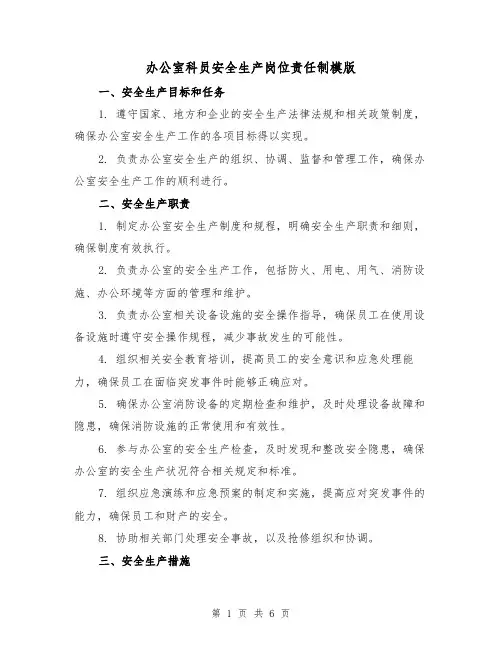 办公室科员安全生产岗位责任制模版

一、安全生产目标和任务

1. 遵守国家、地方和企业的安全生产法律法规和相关政策制度，确保办公室安全生产工作的各项目标得以实现。

2. 负责办公室安全生产的组织、协调、监督和管理工作，确保办公室安全生产工作的顺利进行。

二、安全生产职责

1. 制定办公室安全生产制度和规程，明确安全生产职责和细则，确保制度有效执行。

2. 负责办公室的安全生产工作，包括防火、用电、用气、消防设施、办公环境等方面的管理和维护。

3. 负责办公室相关设备设施的安全操作指导，确保员工在使用设备设施时遵守安全操作规程，减少事故发生的可能性。

4. 组织相关安全教育培训，提高员工的安全意识和应急处理能力，确保员工在面临突发事件时能够正确应对。

5. 确保办公室消防设备的定期检查和维护，及时处理设备故障和隐患，确保消防设施的正常使用和有效性。

6. 参与办公室的安全生产检查，及时发现和整改安全隐患，确保办公室的安全生产状况符合相关规定和标准。

7. 组织应急演练和应急预案的制定和实施，提高应对突发事件的能力，确保员工和财产的安全。

8. 协助相关部门处理安全事故，以及抢修组织和协调。

三、安全生产措施

第 1 页 共 6 页